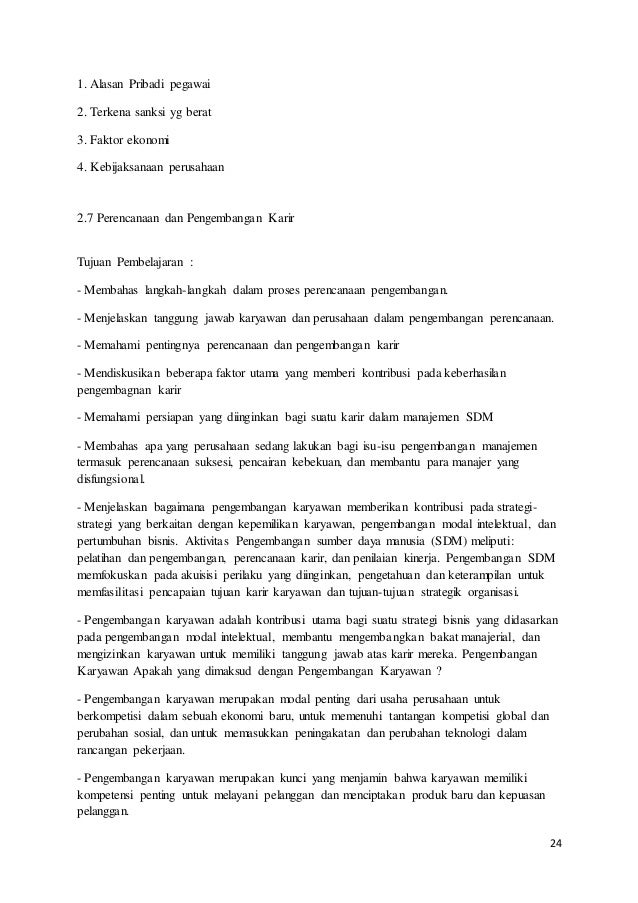 1. Alasan Pribadi pegawai

2. Terkena sanksi yg berat

3. Faktor ekonomi

4. Kebijaksanaan perusahaan

2.7 Perencanaan dan Pengembangan Karir

Tujuan Pembelajaran :

- Membahas langkah-langkah dalam proses perencanaan pengembangan.

- Menjelaskan tanggung jawab karyawan dan perusahaan dalam pengembangan perencanaan.

- Memahami pentingnya perencanaan dan pengembangan karir

- Mendiskusikan beberapa faktor utama yang memberi kontribusi pada keberhasilan pengembagnan karir

- Memahami persiapan yang diinginkan bagi suatu karir dalam manajemen SDM

- Membahas apa yang perusahaan sedang lakukan bagi isu-isu pengembangan manajemen termasuk perencanaan suksesi, pencairan kebekuan, dan membantu para manajer yang disfungsional.

- Menjelaskan bagaimana pengembangan karyawan memberikan kontribusi pada strategi-strategi yang berkaitan dengan kepemilikan karyawan, pengembangan modal intelektual, dan pertumbuhan bisnis. Aktivitas Pengembangan sumber daya manusia (SDM) meliputi: pelatihan dan pengembangan, perencanaan karir, dan penilaian kinerja. Pengembangan SDM memfokuskan pada akuisisi perilaku yang diinginkan, pengetahuan dan keterampilan untuk memfasilitasi pencapaian tujuan karir karyawan dan tujuan-tujuan strategik organisasi.

- Pengembangan karyawan adalah kontribusi utama bagi suatu strategi bisnis yang didasarkan pada pengembangan modal intelektual, membantu mengembangkan bakat manajerial, dan mengizinkan karyawan untuk memiliki tanggung jawab atas karir mereka. Pengembangan Karyawan Apakah yang dimaksud dengan Pengembangan Karyawan ?

- Pengembangan karyawan merupakan modal penting dari usaha perusahaan untuk berkompetisi dalam sebuah ekonomi baru, untuk memenuhi tantangan kompetisi global dan perubahan sosial, dan untuk memasukkan peningakatan dan perubahan teknologi dalam rancangan pekerjaan.

- Pengembangan karyawan merupakan kunci yang menjamin bahwa karyawan memiliki kompetensi penting untuk melayani pelanggan dan menciptakan produk baru dan kepuasan pelanggan.

24